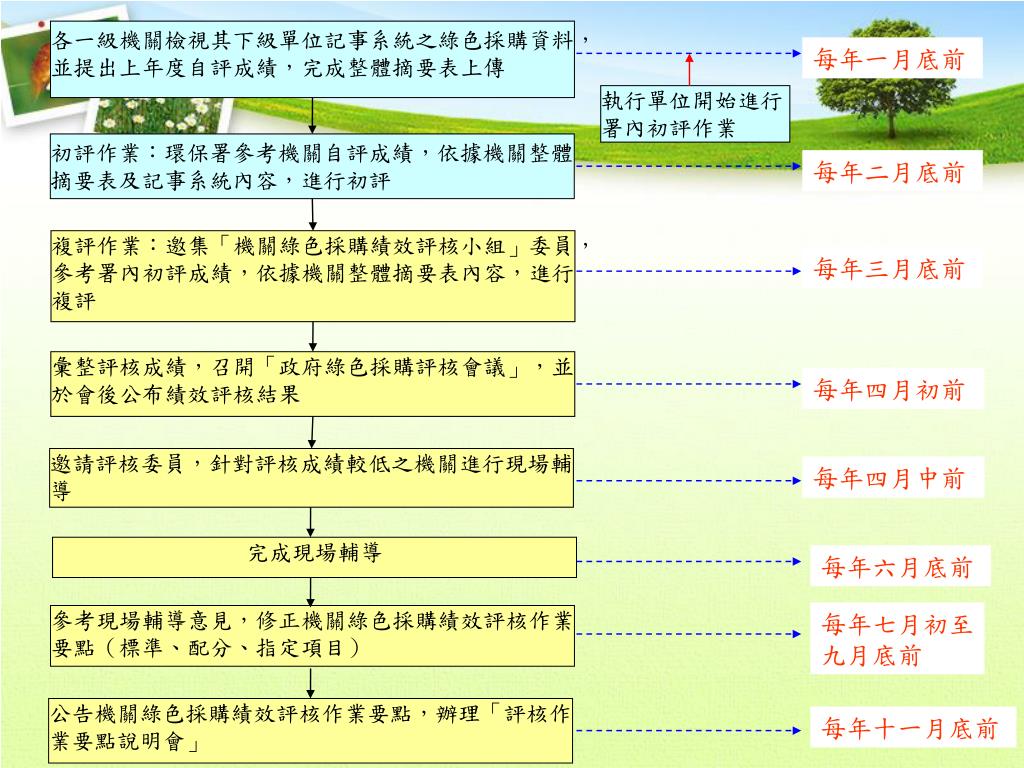 各一級機關檢視其下級單位記事系統之綠色採購資料，並提出上年度自評成績，完成整體摘要表上傳

每年一月底前

執行單位開始進行署內初評作業

初評作業：環保署參考機關自評成績，依據機關整體摘要表及記事系統內容，進行初評

每年二月底前

複評作業：邀集「機關綠色採購績效評核小組」委員，參考署內初評成績，依據機關整體摘要表內容，進行複評

每年三月底前

彙整評核成績，召開「政府綠色採購評核會議」，並於會後公布績效評核結果

每年四月初前

邀請評核委員，針對評核成績較低之機關進行現場輔導

每年四月中前

完成現場輔導

每年六月底前

參考現場輔導意見，修正機關綠色採購績效評核作業要點（標準、配分、指定項目）

每年七月初至九月底前

公告機關綠色採購績效評核作業要點，辦理「評核作業要點說明會」

每年十一月底前